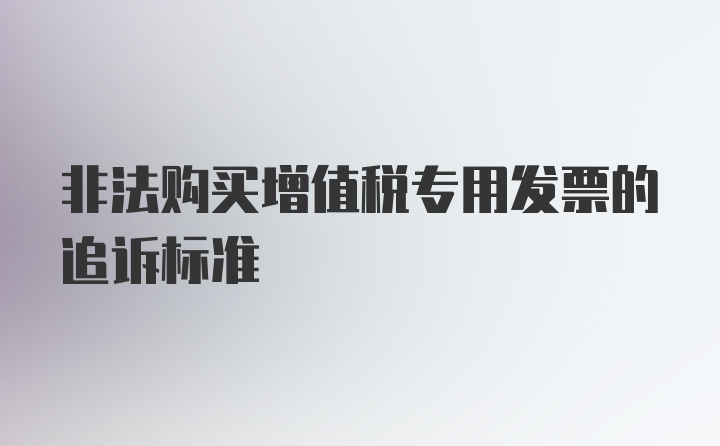 非法购买增值税专用发票的追诉标准